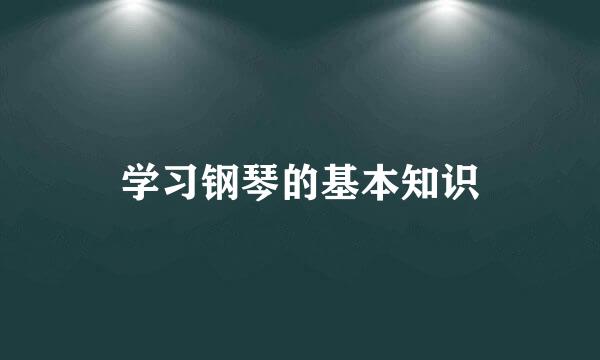 学习钢琴的基本知识